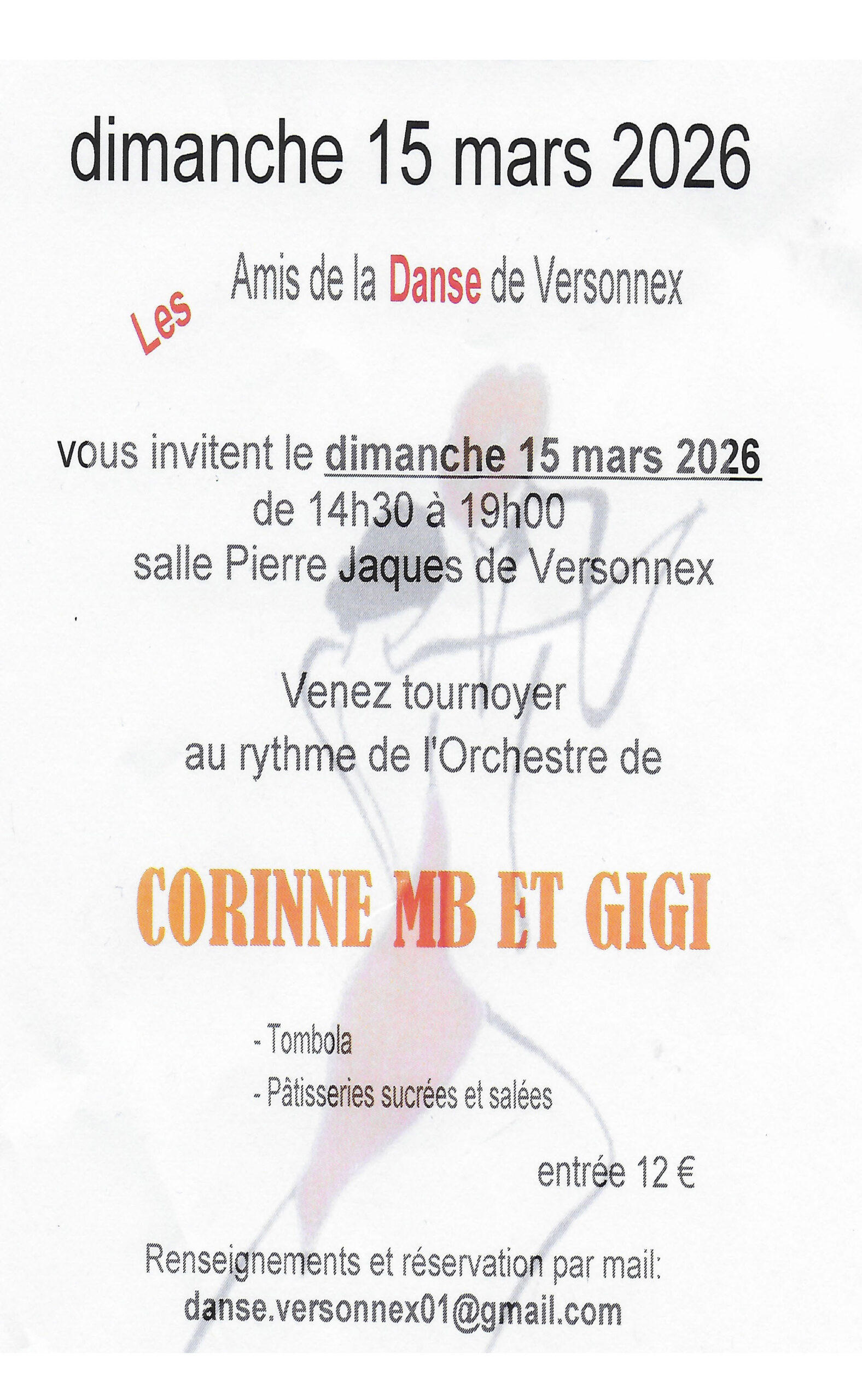 dimanche 15 mars 2026

Les Amis de la Danse de Versonnex

vous invitent le dimanche 15 mars 2026
de 14h30 à 19h00
salle Pierre Jaques de Versonnex

Venez tournoyer
au rythme de l'Orchestre de

CORINNE MB ET GIGI

- Tombola
- Pâtisseries sucrées et salées

entrée 12 €

Renseignements et réservation par mail:
danse.versonnex01@gmail.com